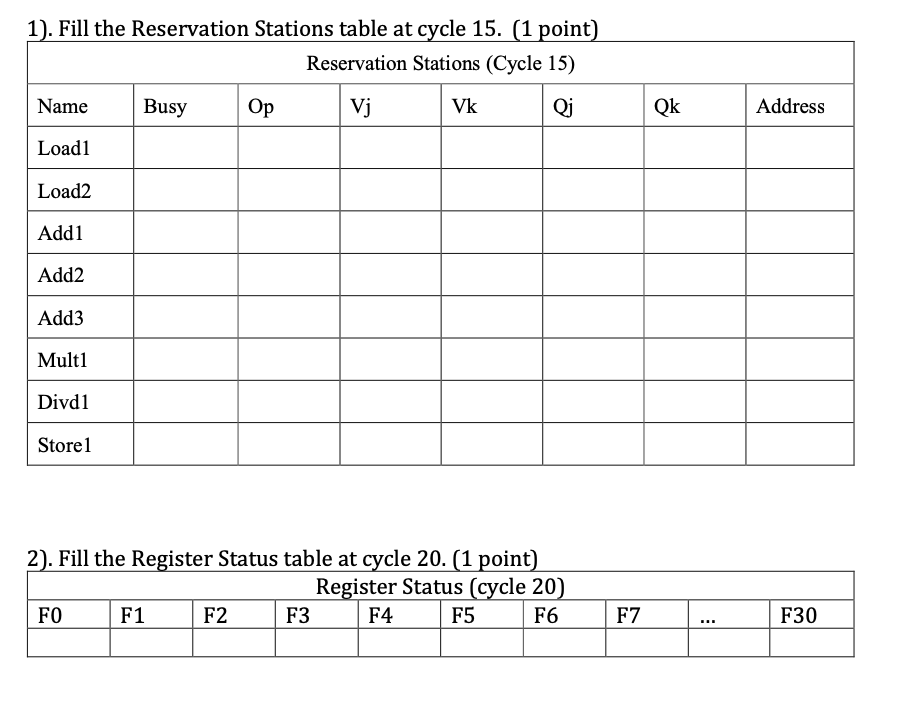 1). Fill the Reservation Stations table at cycle 15. (1 point)

Reservation Stations (Cycle 15)

| Name | Busy | Op | Vj | Vk | Qj | Qk | Address |
|---|---|---|---|---|---|---|---|
| Load1 | | | | | | | |
| Load2 | | | | | | | |
| Add1 | | | | | | | |
| Add2 | | | | | | | |
| Add3 | | | | | | | |
| Mult1 | | | | | | | |
| Divd1 | | | | | | | |
| Store1 | | | | | | | |

2). Fill the Register Status table at cycle 20. (1 point)

Register Status (cycle 20)

| F0 | F1 | F2 | F3 | F4 | F5 | F6 | F7 | ... | F30 |
|---|---|---|---|---|---|---|---|---|---|
| | | | | | | | | | |